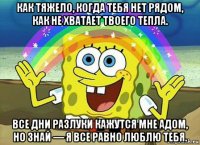 КАК ТЯЖЕЛО, КОГДА ТЕБЯ НЕТ РЯДОМ, КАК НЕ ХВАТАЕТ ТВОЕГО ТЕПЛА.

ВСЕ ДНИ РАЗЛУКИ КАЖУТСЯ МНЕ АДОМ, НО ЗНАЙ — Я ВСЕ РАВНО ЛЮБЛЮ ТЕБЯ.